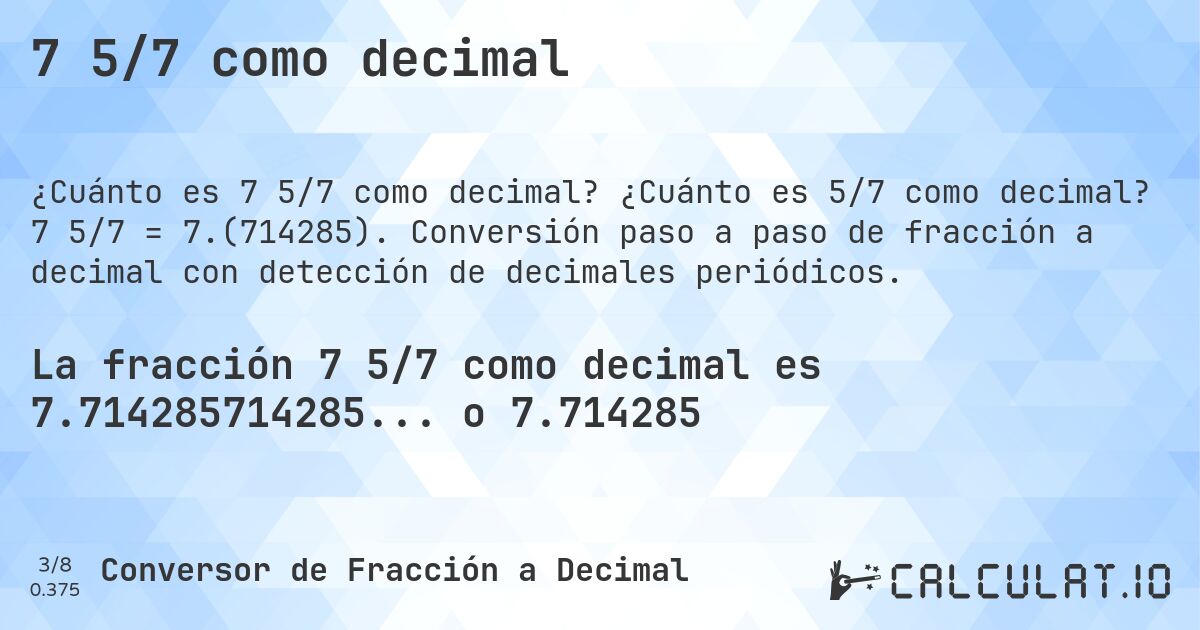 7 5/7 como decimal

¿Cuánto es 7 5/7 como decimal? ¿Cuánto es 5/7 como decimal? 7 5/7 = 7.(714285). Conversión paso a paso de fracción a decimal con detección de decimales periódicos.

La fracción 7 5/7 como decimal es 7.714285714285... o 7.714285

3/8
0.375
Conversor de Fracción a Decimal

CALCULAT.IO